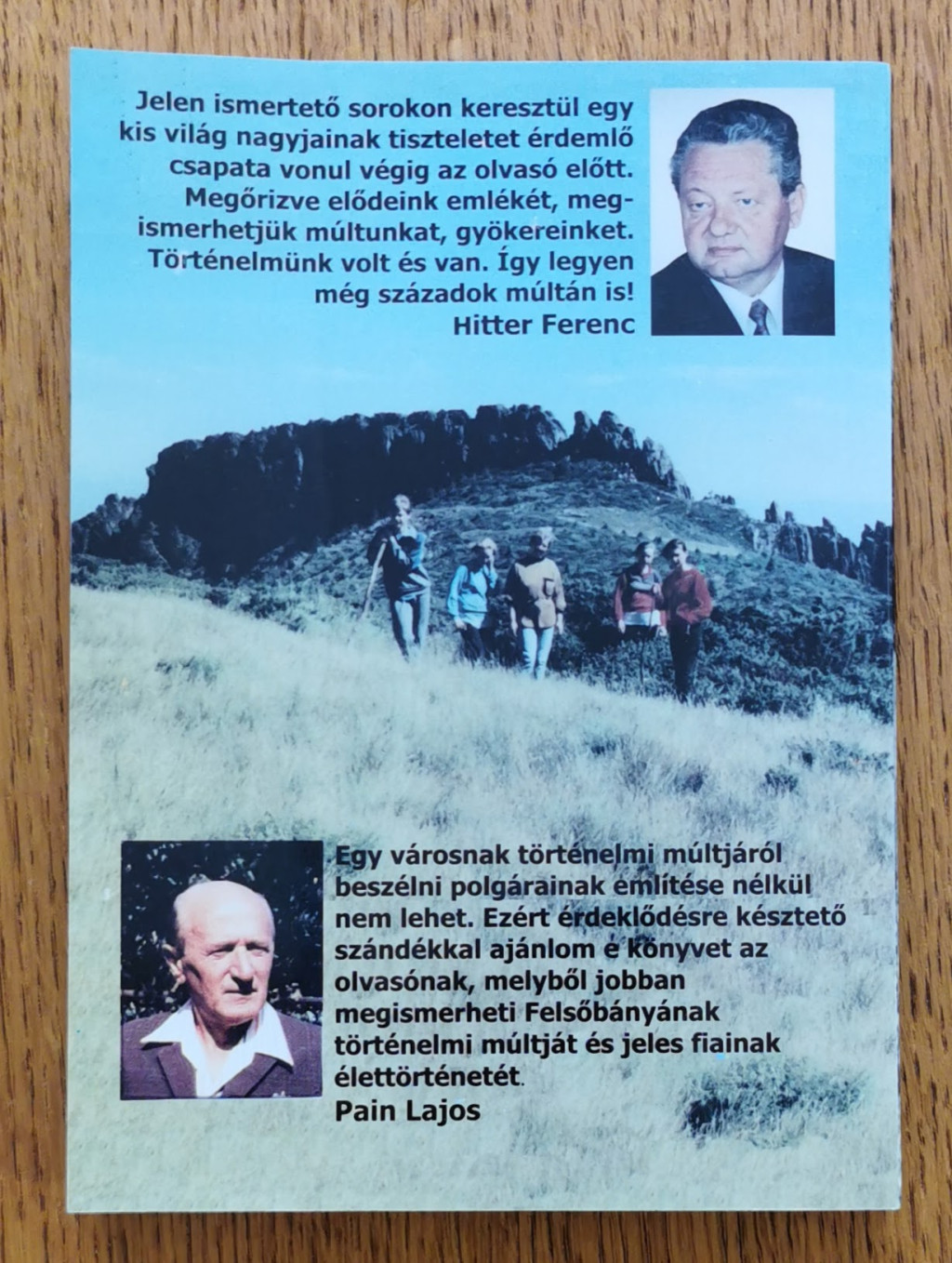 Jelen ismertető sorokon keresztül egy kis világ nagyjainak tiszteletet érdemlő csapata vonul végig az olvasó előtt. Megőrizve elődeink emlékét, megismerhetjük múltunkat, gyökereinket. Történelmünk volt és van. Így legyen még századok múltán is!
Hitter Ferenc

Egy városnak történelmi múltjáról beszélni polgárainak említése nélkül nem lehet. Ezért érdeklődésre késztető szándékkal ajánlom e könyvet az olvasónak, melyből jobban megismerheti Felsőbányának történelmi múltját és jeles fiainak élettörténetét.
Pain Lajos